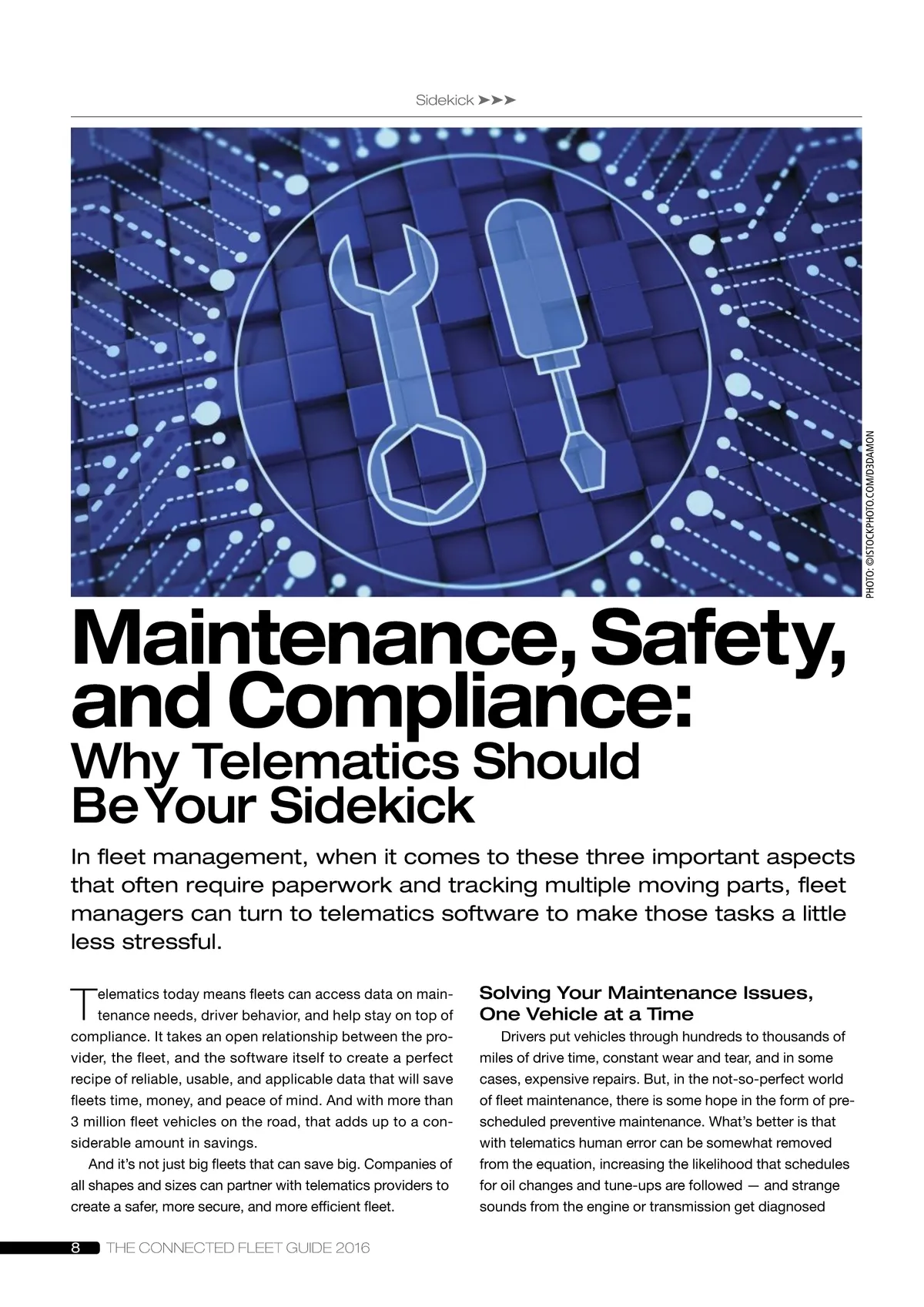 Sidekick ➤➤➤

PHOTO: ©ISTOCKPHOTO.COM/D3DAMON

Maintenance, Safety, and Compliance:
Why Telematics Should Be Your Sidekick

In fleet management, when it comes to these three important aspects that often require paperwork and tracking multiple moving parts, fleet managers can turn to telematics software to make those tasks a little less stressful.

Telematics today means fleets can access data on maintenance needs, driver behavior, and help stay on top of compliance. It takes an open relationship between the provider, the fleet, and the software itself to create a perfect recipe of reliable, usable, and applicable data that will save fleets time, money, and peace of mind. And with more than 3 million fleet vehicles on the road, that adds up to a considerable amount in savings.

And it's not just big fleets that can save big. Companies of all shapes and sizes can partner with telematics providers to create a safer, more secure, and more efficient fleet.

Solving Your Maintenance Issues, One Vehicle at a Time

Drivers put vehicles through hundreds to thousands of miles of drive time, constant wear and tear, and in some cases, expensive repairs. But, in the not-so-perfect world of fleet maintenance, there is some hope in the form of prescheduled preventive maintenance. What's better is that with telematics human error can be somewhat removed from the equation, increasing the likelihood that schedules for oil changes and tune-ups are followed — and strange sounds from the engine or transmission get diagnosed

8 THE CONNECTED FLEET GUIDE 2016